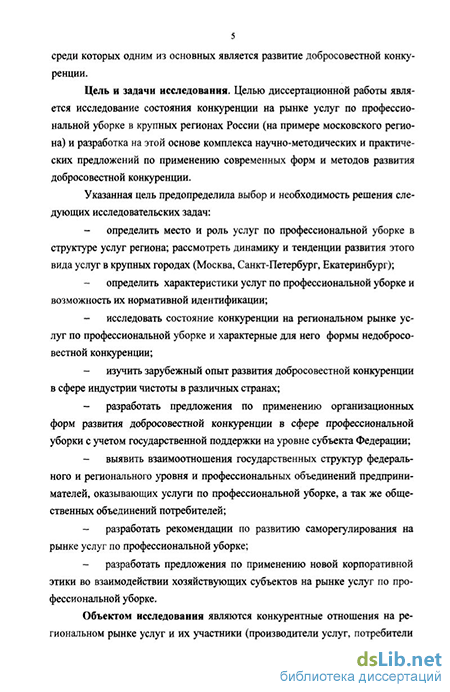 5

среди которых одним из основных является развитие добросовестной конкуренции.

Цель и задачи исследования. Целью диссертационной работы является исследование состояния конкуренции на рынке услуг по профессиональной уборке в крупных регионах России (на примере московского региона) и разработка на этой основе комплекса научно-методических и практических предложений по применению современных форм и методов развития добросовестной конкуренции.

Указанная цель предопределила выбор и необходимость решения следующих исследовательских задач:

– определить место и роль услуг по профессиональной уборке в структуре услуг региона; рассмотреть динамику и тенденции развития этого вида услуг в крупных городах (Москва, Санкт-Петербург, Екатеринбург);

– определить характеристики услуг по профессиональной уборке и возможность их нормативной идентификации;

– исследовать состояние конкуренции на региональном рынке услуг по профессиональной уборке и характерные для него формы недобросовестной конкуренции;

– изучить зарубежный опыт развития добросовестной конкуренции в сфере индустрии чистоты в различных странах;

– разработать предложения по применению организационных форм развития добросовестной конкуренции в сфере профессиональной уборки с учетом государственной поддержки на уровне субъекта Федерации;

– выявить взаимоотношения государственных структур федерального и регионального уровня и профессиональных объединений предпринимателей, оказывающих услуги по профессиональной уборке, а так же общественных объединений потребителей;

– разработать рекомендации по развитию саморегулирования на рынке услуг по профессиональной уборке;

– разработать предложения по применению новой корпоративной этики во взаимодействии хозяйствующих субъектов на рынке услуг по профессиональной уборке.

Объектом исследования являются конкурентные отношения на региональном рынке услуг и их участники (производители услуг, потребители

dsLib.net
библиотека диссертаций